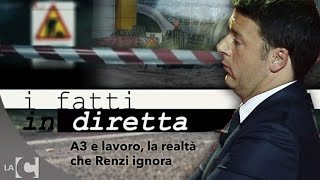 i fatti
in diretta

A3 e lavoro, la realtà che Renzi ignora

LA C